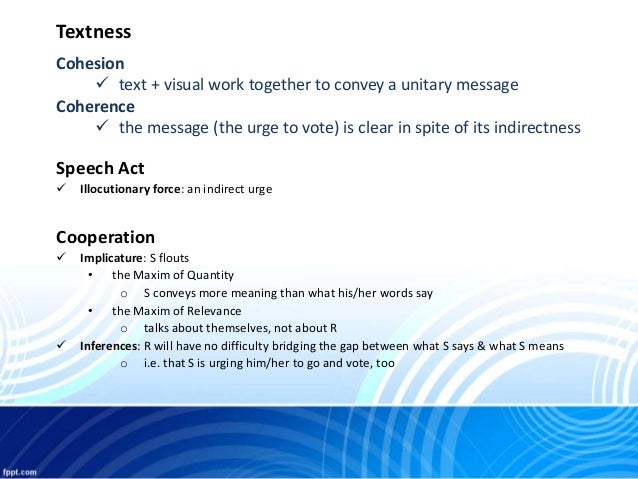 Textness

Cohesion
✓ text + visual work together to convey a unitary message

Coherence
✓ the message (the urge to vote) is clear in spite of its indirectness

Speech Act
✓ Illocutionary force: an indirect urge

Cooperation
✓ Implicature: S flouts
• the Maxim of Quantity
o S conveys more meaning than what his/her words say
• the Maxim of Relevance
o talks about themselves, not about R
✓ Inferences: R will have no difficulty bridging the gap between what S says & what S means
o i.e. that S is urging him/her to go and vote, too

fppt.com